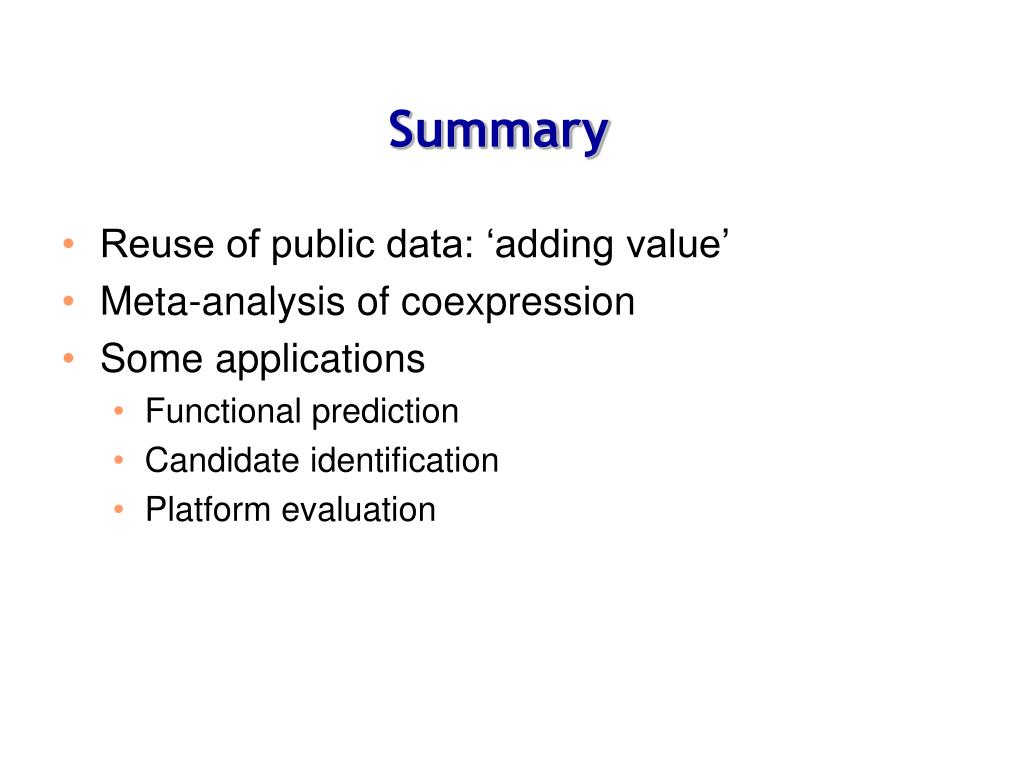 Summary

• Reuse of public data: ‘adding value’
• Meta-analysis of coexpression
• Some applications
  • Functional prediction
  • Candidate identification
  • Platform evaluation